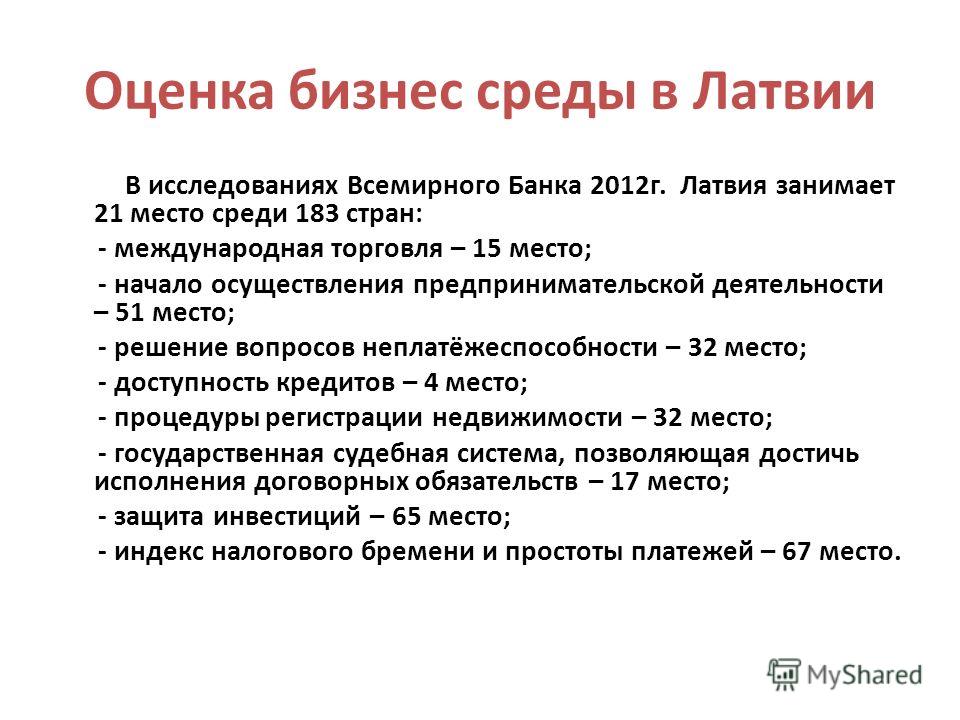 Оценка бизнес среды в Латвии

В исследованиях Всемирного Банка 2012г. Латвия занимает 21 место среди 183 стран:

- международная торговля – 15 место;

- начало осуществления предпринимательской деятельности – 51 место;

- решение вопросов неплатёжеспособности – 32 место;

- доступность кредитов – 4 место;

- процедуры регистрации недвижимости – 32 место;

- государственная судебная система, позволяющая достичь исполнения договорных обязательств – 17 место;

- защита инвестиций – 65 место;

- индекс налогового бремени и простоты платежей – 67 место.

MyShared